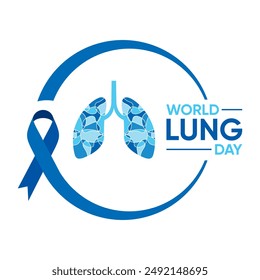 WORLD
LUNG
DAY

shutterstock.com · 2492148695